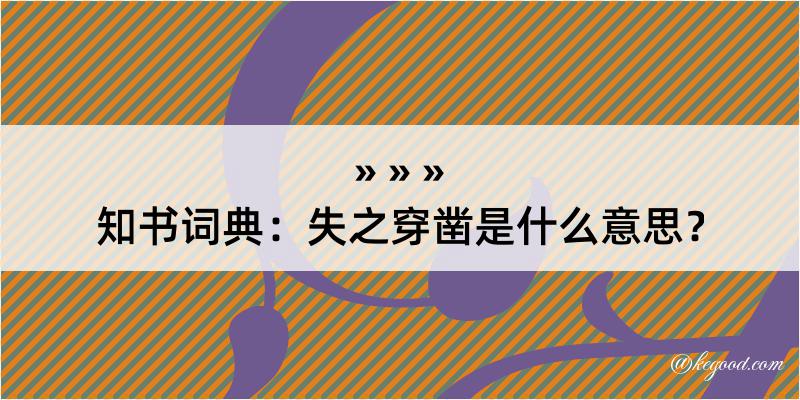 » » »

知书词典：失之穿凿是什么意思？

@kegood.com